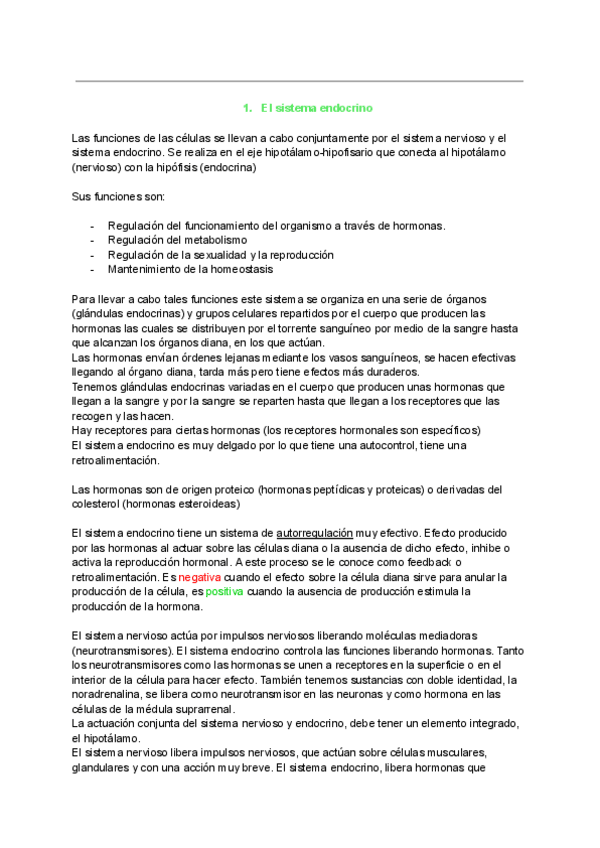 1. El sistema endocrino

Las funciones de las células se llevan a cabo conjuntamente por el sistema nervioso y el sistema endocrino. Se realiza en el eje hipotálamo-hipofisario que conecta al hipotálamo (nervioso) con la hipófisis (endocrina)

Sus funciones son:

- Regulación del funcionamiento del organismo a través de hormonas.
- Regulación del metabolismo
- Regulación de la sexualidad y la reproducción
- Mantenimiento de la homeostasis

Para llevar a cabo tales funciones este sistema se organiza en una serie de órganos (glándulas endocrinas) y grupos celulares repartidos por el cuerpo que producen las hormonas las cuales se distribuyen por el torrente sanguíneo por medio de la sangre hasta que alcanzan los órganos diana, en los que actúan.
Las hormonas envían órdenes lejanas mediante los vasos sanguíneos, se hacen efectivas llegando al órgano diana, tarda más pero tiene efectos más duraderos.
Tenemos glándulas endocrinas variadas en el cuerpo que producen unas hormonas que llegan a la sangre y por la sangre se reparten hasta que llegan a los receptores que las recogen y las hacen.
Hay receptores para ciertas hormonas (los receptores hormonales son específicos)
El sistema endocrino es muy delgado por lo que tiene una autocontrol, tiene una retroalimentación.

Las hormonas son de origen proteico (hormonas peptídicas y proteicas) o derivadas del colesterol (hormonas esteroideas)

El sistema endocrino tiene un sistema de autorregulación muy efectivo. Efecto producido por las hormonas al actuar sobre las células diana o la ausencia de dicho efecto, inhibe o activa la reproducción hormonal. A este proceso se le conoce como feedback o retroalimentación. Es negativa cuando el efecto sobre la célula diana sirve para anular la producción de la célula, es positiva cuando la ausencia de producción estimula la producción de la hormona.

El sistema nervioso actúa por impulsos nerviosos liberando moléculas mediadoras (neurotransmisores). El sistema endocrino controla las funciones liberando hormonas. Tanto los neurotransmisores como las hormonas se unen a receptores en la superficie o en el interior de la célula para hacer efecto. También tenemos sustancias con doble identidad, la noradrenalina, se libera como neurotransmisor en las neuronas y como hormona en las células de la médula suprarrenal.
La actuación conjunta del sistema nervioso y endocrino, debe tener un elemento integrado, el hipotálamo.
El sistema nervioso libera impulsos nerviosos, que actúan sobre células musculares, glandulares y con una acción muy breve. El sistema endocrino, libera hormonas que